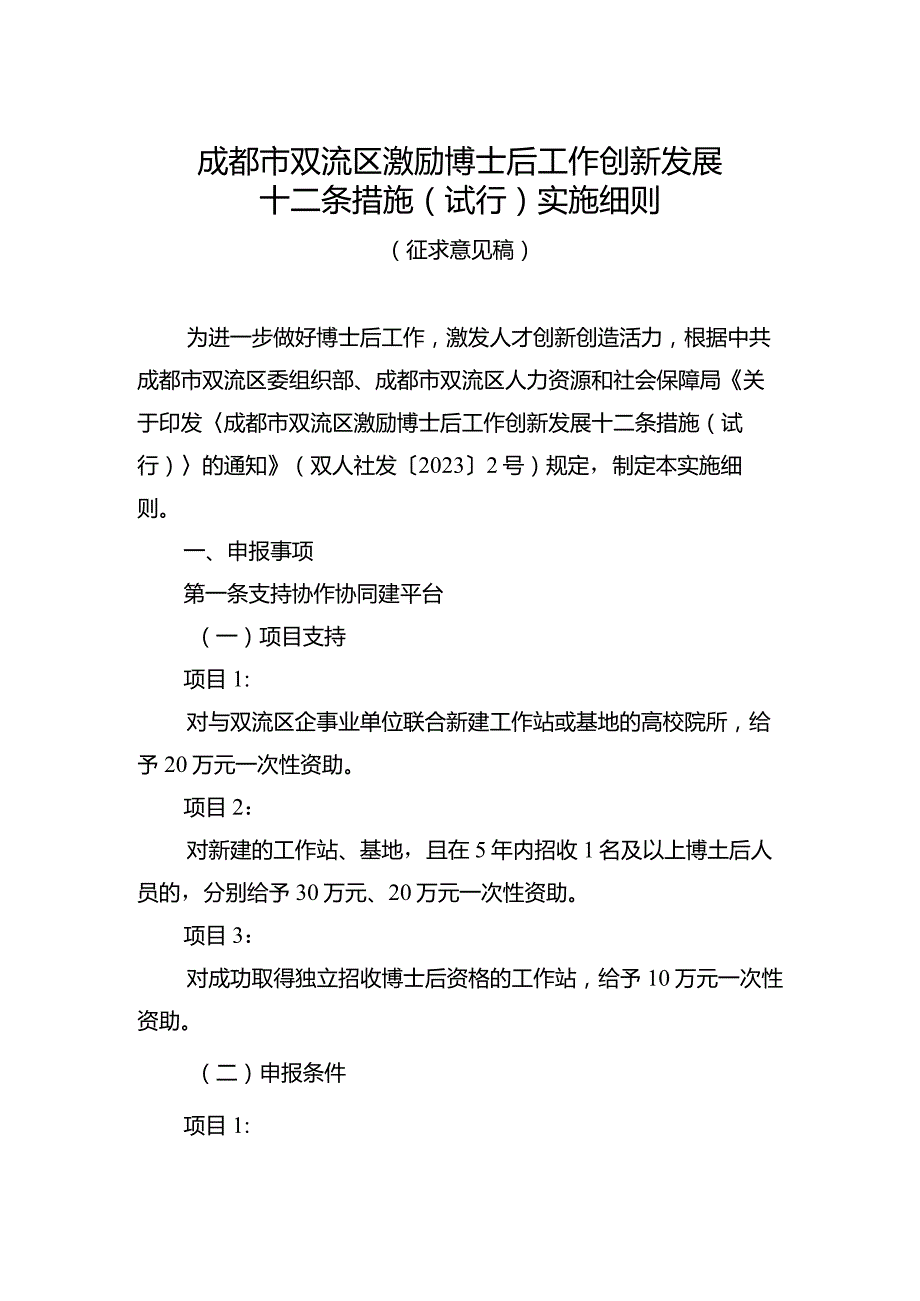 成都市双流区激励博士后工作创新发展十二条措施（试行）实施细则

（征求意见稿）

为进一步做好博士后工作，激发人才创新创造活力，根据中共成都市双流区委组织部、成都市双流区人力资源和社会保障局《关于印发〈成都市双流区激励博士后工作创新发展十二条措施（试行）〉的通知》（双人社发〔2023〕2号）规定，制定本实施细则。

一、申报事项

第一条支持协作协同建平台

（一）项目支持

项目1:

对与双流区企事业单位联合新建工作站或基地的高校院所，给予20万元一次性资助。

项目2：

对新建的工作站、基地，且在5年内招收1名及以上博士后人员的，分别给予30万元、20万元一次性资助。

项目3：

对成功取得独立招收博士后资格的工作站，给予10万元一次性资助。

（二）申报条件

项目1: